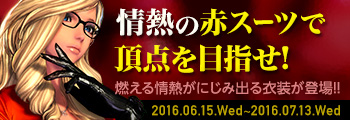 情熱の赤スーツで
頂点を目指せ!
燃える情熱がにじみ出る衣装が登場!!
2016.06.15.Wed~2016.07.13.Wed